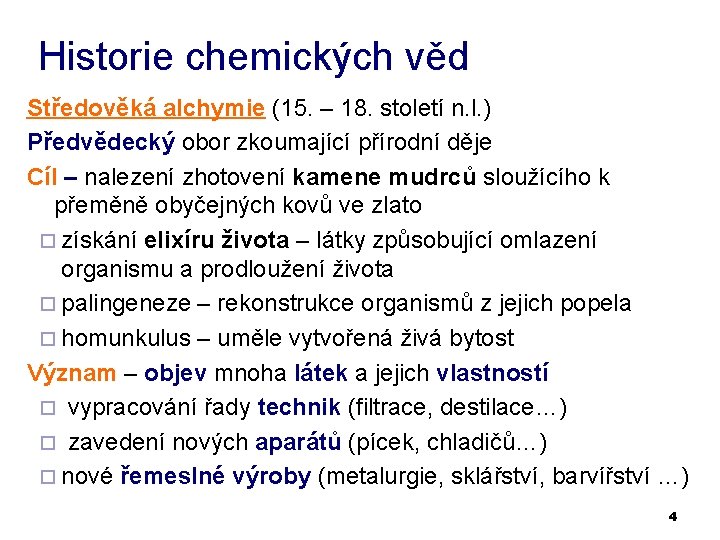 Historie chemických věd

Středověká alchymie (15. – 18. století n.l.)

Předvědecký obor zkoumající přírodní děje

Cíl – nalezení zhotovení kamene mudrců sloužícího k přeměně obyčejných kovů ve zlato

□ získání elixíru života – látky způsobující omlazení organismu a prodloužení života

□ palingeneze – rekonstrukce organismů z jejich popela

□ homunkulus – uměle vytvořená živá bytost

Význam – objev mnoha látek a jejich vlastností

□ vypracování řady technik (filtrace, destilace…)

□ zavedení nových aparátů (pícek, chladičů…)

□ nové řemeslné výroby (metalurgie, sklářství, barvířství …)

4